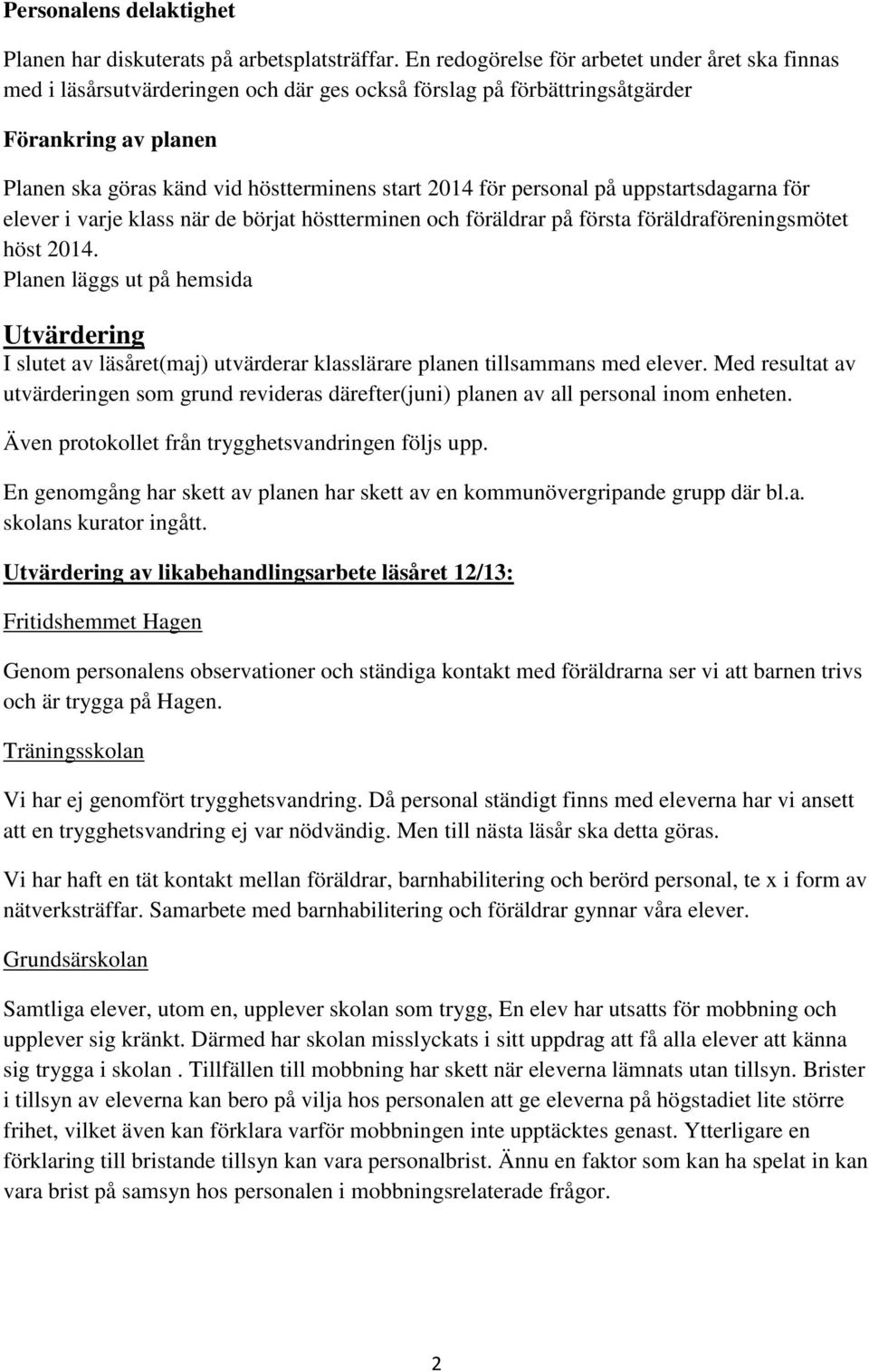 Personalens delaktighet

Planen har diskuterats på arbetsplatsträffar. En redogörelse för arbetet under året ska finnas med i läsårsutvärderingen och där ges också förslag på förbättringsåtgärder

Förankring av planen

Planen ska göras känd vid höstterminens start 2014 för personal på uppstartsdagarna för elever i varje klass när de börjat höstterminen och föräldrar på första föräldraföreningsmötet höst 2014.
Planen läggs ut på hemsida

Utvärdering

I slutet av läsåret(maj) utvärderar klasslärare planen tillsammans med elever. Med resultat av utvärderingen som grund revideras därefter(juni) planen av all personal inom enheten.

Även protokollet från trygghetsvandringen följs upp.

En genomgång har skett av planen har skett av en kommunövergripande grupp där bl.a. skolans kurator ingått.

Utvärdering av likabehandlingsarbete läsåret 12/13:

Fritidshemmet Hagen

Genom personalens observationer och ständiga kontakt med föräldrarna ser vi att barnen trivs och är trygga på Hagen.

Träningsskolan

Vi har ej genomfört trygghetsvandring. Då personal ständigt finns med eleverna har vi ansett att en trygghetsvandring ej var nödvändig. Men till nästa läsår ska detta göras.

Vi har haft en tät kontakt mellan föräldrar, barnhabilitering och berörd personal, te x i form av nätverksträffar. Samarbete med barnhabilitering och föräldrar gynnar våra elever.

Grundsärskolan

Samtliga elever, utom en, upplever skolan som trygg, En elev har utsatts för mobbning och upplever sig kränkt. Därmed har skolan misslyckats i sitt uppdrag att få alla elever att känna sig trygga i skolan . Tillfällen till mobbning har skett när eleverna lämnats utan tillsyn. Brister i tillsyn av eleverna kan bero på vilja hos personalen att ge eleverna på högstadiet lite större frihet, vilket även kan förklara varför mobbningen inte upptäcktes genast. Ytterligare en förklaring till bristande tillsyn kan vara personalbrist. Ännu en faktor som kan ha spelat in kan vara brist på samsyn hos personalen i mobbningsrelaterade frågor.

2